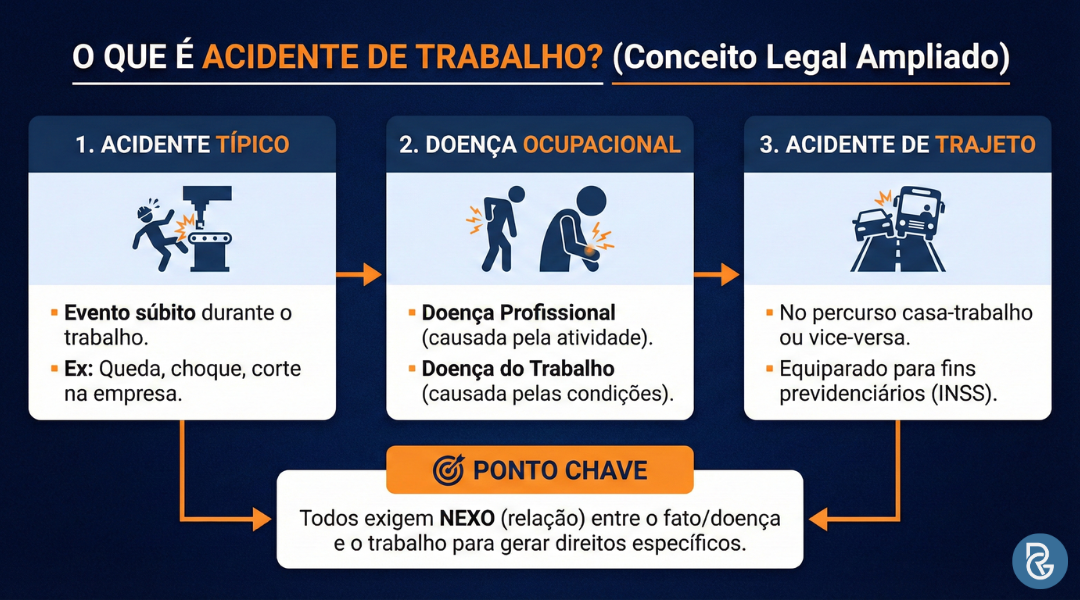 O QUE É ACIDENTE DE TRABALHO? (Conceito Legal Ampliado)

1. ACIDENTE TÍPICO

- Evento súbito durante o trabalho.
- Ex: Queda, choque, corte na empresa.

2. DOENÇA OCUPACIONAL

- Doença Profissional (causada pela atividade).
- Doença do Trabalho (causada pelas condições).

3. ACIDENTE DE TRAJETO

- No percurso casa-trabalho ou vice-versa.
- Equiparado para fins previdenciários (INSS).

PONTO CHAVE

Todos exigem NEXO (relação) entre o fato/doença e o trabalho para gerar direitos específicos.